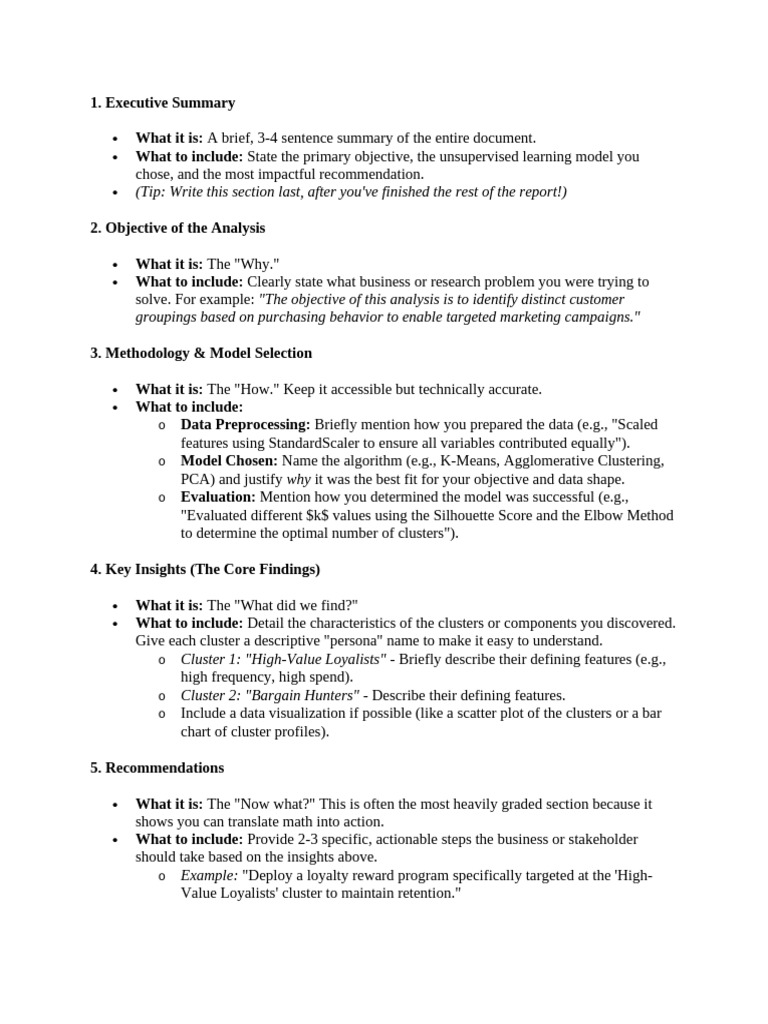 1. Executive Summary

• What it is: A brief, 3-4 sentence summary of the entire document.
• What to include: State the primary objective, the unsupervised learning model you chose, and the most impactful recommendation.
• (Tip: Write this section last, after you've finished the rest of the report!)

2. Objective of the Analysis

• What it is: The "Why."
• What to include: Clearly state what business or research problem you were trying to solve. For example: "The objective of this analysis is to identify distinct customer groupings based on purchasing behavior to enable targeted marketing campaigns."

3. Methodology & Model Selection

• What it is: The "How." Keep it accessible but technically accurate.
• What to include:
o Data Preprocessing: Briefly mention how you prepared the data (e.g., "Scaled features using StandardScaler to ensure all variables contributed equally").
o Model Chosen: Name the algorithm (e.g., K-Means, Agglomerative Clustering, PCA) and justify why it was the best fit for your objective and data shape.
o Evaluation: Mention how you determined the model was successful (e.g., "Evaluated different $k$ values using the Silhouette Score and the Elbow Method to determine the optimal number of clusters").

4. Key Insights (The Core Findings)

• What it is: The "What did we find?"
• What to include: Detail the characteristics of the clusters or components you discovered. Give each cluster a descriptive "persona" name to make it easy to understand.
o Cluster 1: "High-Value Loyalists" - Briefly describe their defining features (e.g., high frequency, high spend).
o Cluster 2: "Bargain Hunters" - Describe their defining features.
o Include a data visualization if possible (like a scatter plot of the clusters or a bar chart of cluster profiles).

5. Recommendations

• What it is: The "Now what?" This is often the most heavily graded section because it shows you can translate math into action.
• What to include: Provide 2-3 specific, actionable steps the business or stakeholder should take based on the insights above.
o Example: "Deploy a loyalty reward program specifically targeted at the 'High-Value Loyalists' cluster to maintain retention."